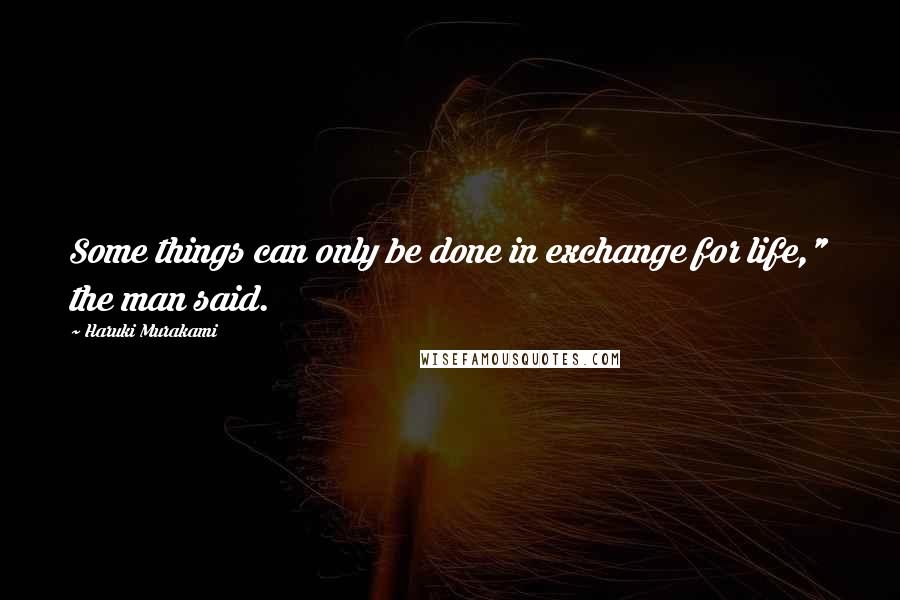 Some things can only be done in exchange for life," the man said.

- Haruki Murakami

WISEFAMOUSQUOTES.COM